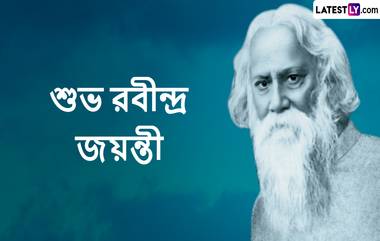 LATESTLY.com

শুভ রবীন্দ্র জয়ন্তী